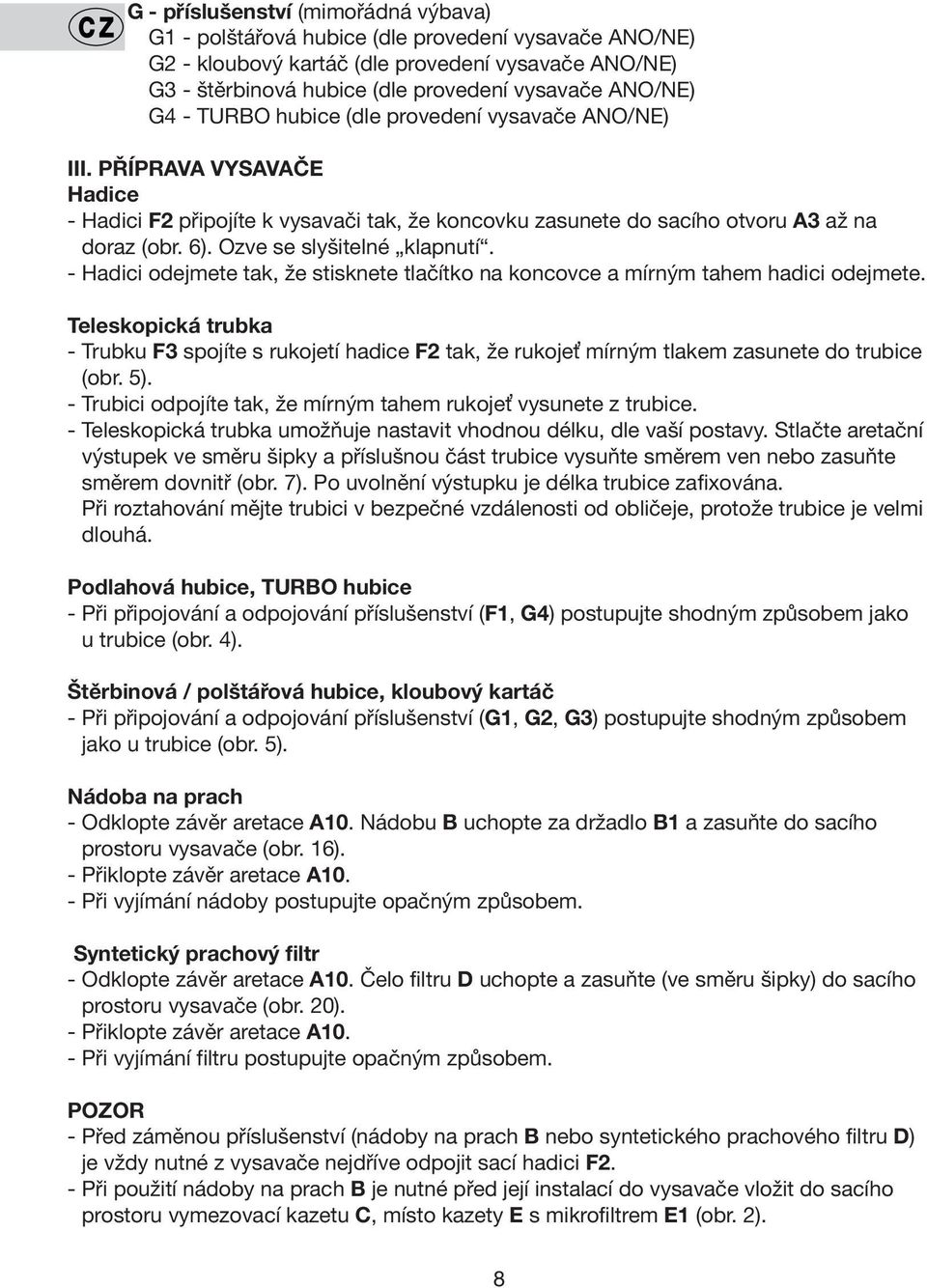 CZ

G - příslušenství (mimořádná výbava)
G1 - polštářová hubice (dle provedení vysavače ANO/NE)
G2 - kloubový kartáč (dle provedení vysavače ANO/NE)
G3 - štěrbinová hubice (dle provedení vysavače ANO/NE)
G4 - TURBO hubice (dle provedení vysavače ANO/NE)

III. PŘÍPRAVA VYSAVAČE
Hadice
- Hadici F2 připojíte k vysavači tak, že koncovku zasunete do sacího otvoru A3 až na doraz (obr. 6). Ozve se slyšitelné „klapnutí“.
- Hadici odejmete tak, že stisknete tlačítko na koncovce a mírným tahem hadici odejmete.

Teleskopická trubka
- Trubku F3 spojíte s rukojetí hadice F2 tak, že rukojeť mírným tlakem zasunete do trubice (obr. 5).
- Trubici odpojíte tak, že mírným tahem rukojeť vysunete z trubice.
- Teleskopická trubka umožňuje nastavit vhodnou délku, dle vaší postavy. Stlačte aretační výstupek ve směru šipky a příslušnou část trubice vysuňte směrem ven nebo zasuňte směrem dovnitř (obr. 7). Po uvolnění výstupku je délka trubice zafixována.
Při roztahování mějte trubici v bezpečné vzdálenosti od obličeje, protože trubice je velmi dlouhá.

Podlahová hubice, TURBO hubice
- Při připojování a odpojování příslušenství (F1, G4) postupujte shodným způsobem jako u trubice (obr. 4).

Štěrbinová / polštářová hubice, kloubový kartáč
- Při připojování a odpojování příslušenství (G1, G2, G3) postupujte shodným způsobem jako u trubice (obr. 5).

Nádoba na prach
- Odklopte závěr aretace A10. Nádobu B uchopte za držadlo B1 a zasuňte do sacího prostoru vysavače (obr. 16).
- Přiklopte závěr aretace A10.
- Při vyjímání nádoby postupujte opačným způsobem.

Syntetický prachový filtr
- Odklopte závěr aretace A10. Čelo filtru D uchopte a zasuňte (ve směru šipky) do sacího prostoru vysavače (obr. 20).
- Přiklopte závěr aretace A10.
- Při vyjímání filtru postupujte opačným způsobem.

POZOR
- Před záměnou příslušenství (nádoby na prach B nebo syntetického prachového filtru D) je vždy nutné z vysavače nejdříve odpojit sací hadici F2.
- Při použití nádoby na prach B je nutné před její instalací do vysavače vložit do sacího prostoru vymezovací kazetu C, místo kazety E s mikrofiltrem E1 (obr. 2).

8